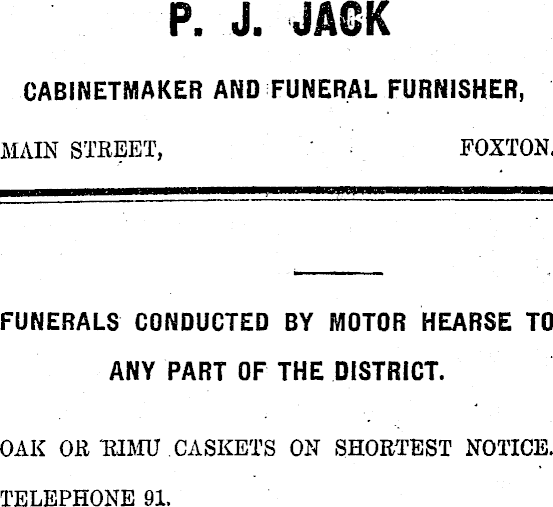 P. J. JACK

CABINETMAKER AND FUNERAL FURNISHER,

MAIN STREET, FOXTON.

FUNERALS CONDUCTED BY MOTOR HEARSE TO ANY PART OF THE DISTRICT.

OAK OR RIMU CASKETS ON SHORTEST NOTICE.

TELEPHONE 91.